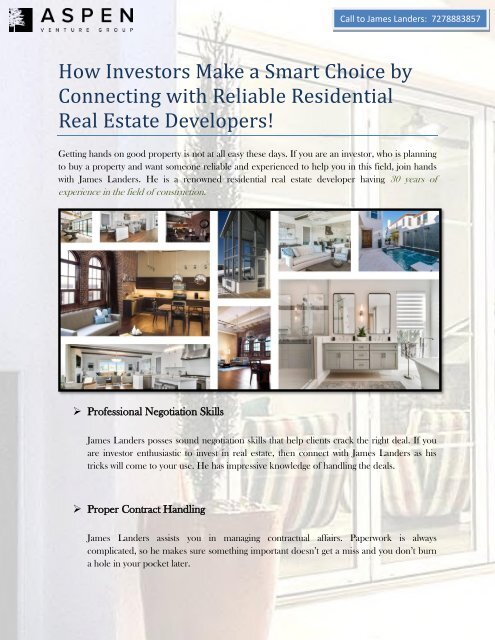 ASPEN
VENTURE GROUP

Call to James Landers: 7278883857

How Investors Make a Smart Choice by Connecting with Reliable Residential Real Estate Developers!

Getting hands on good property is not at all easy these days. If you are an investor, who is planning to buy a property and want someone reliable and experienced to help you in this field, join hands with James Landers. He is a renowned residential real estate developer having 30 years of experience in the field of construction.

➢ Professional Negotiation Skills

James Landers posses sound negotiation skills that help clients crack the right deal. If you are investor enthusiastic to invest in real estate, then connect with James Landers as his tricks will come to your use. He has impressive knowledge of handling the deals.

➢ Proper Contract Handling

James Landers assists you in managing contractual affairs. Paperwork is always complicated, so he makes sure something important doesn't get a miss and you don't burn a hole in your pocket later.